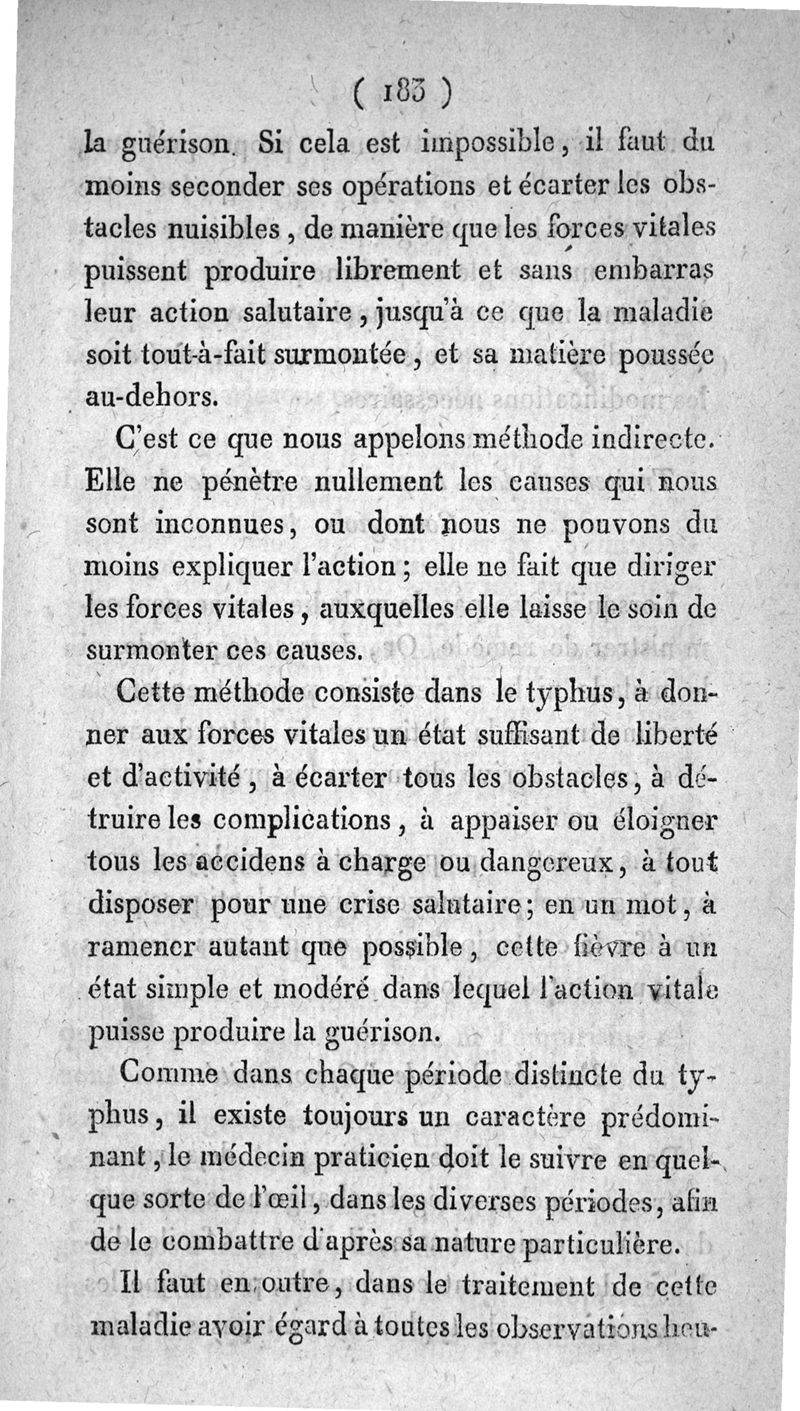 ( 183 )

la guérison. Si cela est impossible, il faut du moins seconder ses opérations et écarter les obstacles nuisibles, de manière que les forces vitales puissent produire librement et sans embarras leur action salutaire, jusqu'à ce que la maladie soit tout-à-fait surmontée, et sa matière poussée au-dehors.

C'est ce que nous appelons méthode indirecte. Elle ne pénètre nullement les causes qui nous sont inconnues, ou dont nous ne pouvons du moins expliquer l'action; elle ne fait que diriger les forces vitales, auxquelles elle laisse le soin de surmonter ces causes.

Cette méthode consiste dans le typhus, à donner aux forces vitales un état suffisant de liberté et d'activité, à écarter tous les obstacles, à détruire les complications, à appaiser ou éloigner tous les accidens à charge ou dangereux, à tout disposer pour une crise salutaire; en un mot, à ramener autant que possible, cette fièvre à un état simple et modéré dans lequel l'action vitale puisse produire la guérison.

Comme dans chaque période distincte du typhus, il existe toujours un caractère prédominant, le médecin praticien doit le suivre en quelque sorte de l'œil, dans les diverses périodes, afin de le combattre d'après sa nature particulière.

Il faut en outre, dans le traitement de cette maladie avoir égard à toutes les observations heu-